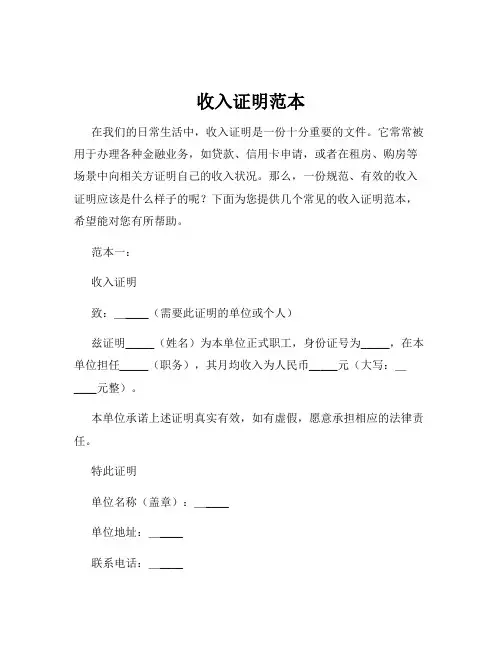 收入证明范本

在我们的日常生活中，收入证明是一份十分重要的文件。它常常被用于办理各种金融业务，如贷款、信用卡申请，或者在租房、购房等场景中向相关方证明自己的收入状况。那么，一份规范、有效的收入证明应该是什么样子的呢？下面为您提供几个常见的收入证明范本，希望能对您有所帮助。

范本一：

收入证明

致：______（需要此证明的单位或个人）

兹证明_____（姓名）为本单位正式职工，身份证号为_____，在本单位担任_____（职务），其月均收入为人民币_____元（大写：______元整）。

本单位承诺上述证明真实有效，如有虚假，愿意承担相应的法律责任。

特此证明

单位名称（盖章）：______

单位地址：______

联系电话：______